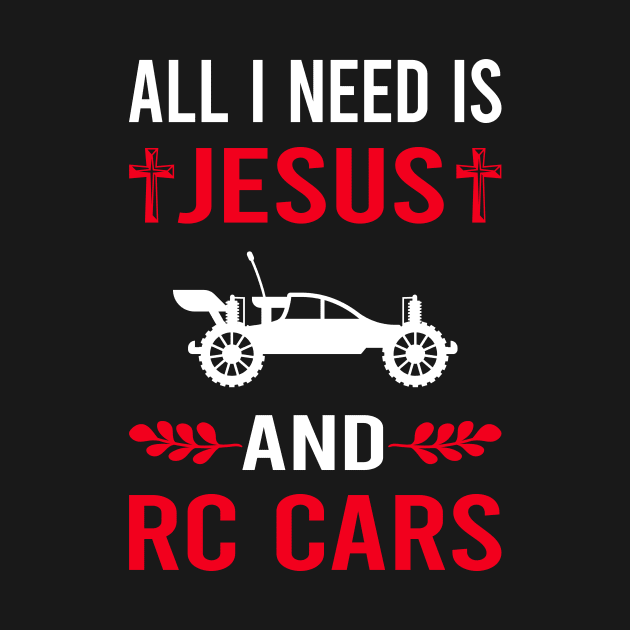 ALL I NEED IS
JESUS

AND
RC CARS